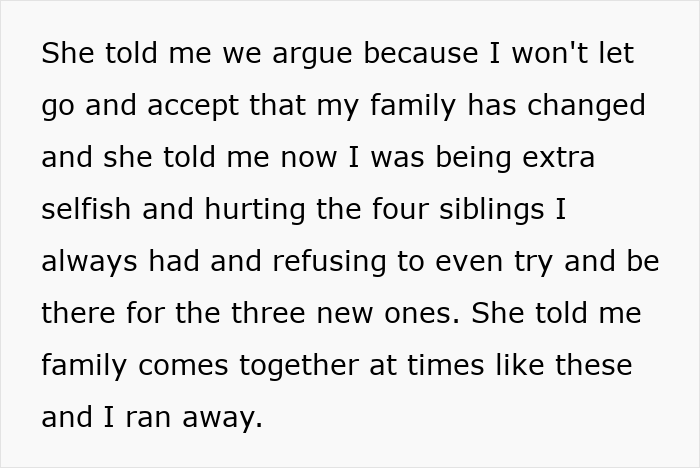 She told me we argue because I won't let go and accept that my family has changed and she told me now I was being extra selfish and hurting the four siblings I always had and refusing to even try and be there for the three new ones. She told me family comes together at times like these and I ran away.